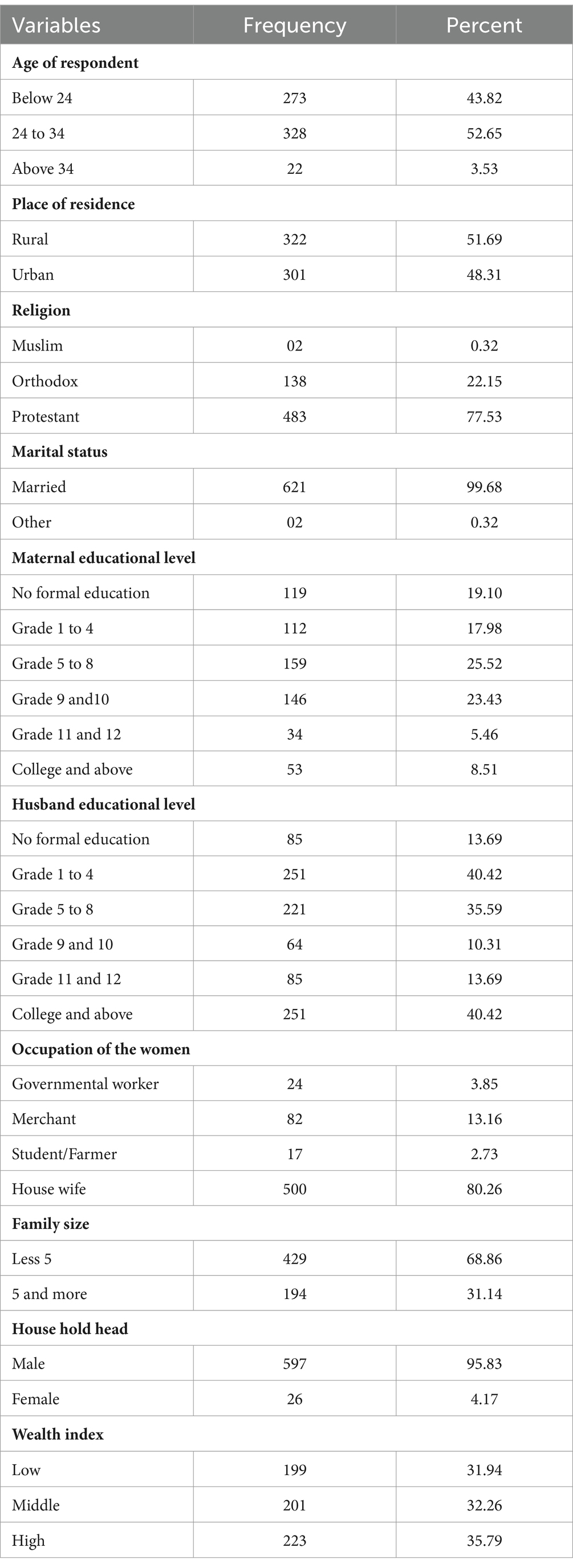 | Variables | Frequency | Percent |
|---|---|---|
| **Age of respondent** | | |
| Below 24 | 273 | 43.82 |
| 24 to 34 | 328 | 52.65 |
| Above 34 | 22 | 3.53 |
| **Place of residence** | | |
| Rural | 322 | 51.69 |
| Urban | 301 | 48.31 |
| **Religion** | | |
| Muslim | 02 | 0.32 |
| Orthodox | 138 | 22.15 |
| Protestant | 483 | 77.53 |
| **Marital status** | | |
| Married | 621 | 99.68 |
| Other | 02 | 0.32 |
| **Maternal educational level** | | |
| No formal education | 119 | 19.10 |
| Grade 1 to 4 | 112 | 17.98 |
| Grade 5 to 8 | 159 | 25.52 |
| Grade 9 and10 | 146 | 23.43 |
| Grade 11 and 12 | 34 | 5.46 |
| College and above | 53 | 8.51 |
| **Husband educational level** | | |
| No formal education | 85 | 13.69 |
| Grade 1 to 4 | 251 | 40.42 |
| Grade 5 to 8 | 221 | 35.59 |
| Grade 9 and 10 | 64 | 10.31 |
| Grade 11 and 12 | 85 | 13.69 |
| College and above | 251 | 40.42 |
| **Occupation of the women** | | |
| Governmental worker | 24 | 3.85 |
| Merchant | 82 | 13.16 |
| Student/Farmer | 17 | 2.73 |
| House wife | 500 | 80.26 |
| **Family size** | | |
| Less 5 | 429 | 68.86 |
| 5 and more | 194 | 31.14 |
| **House hold head** | | |
| Male | 597 | 95.83 |
| Female | 26 | 4.17 |
| **Wealth index** | | |
| Low | 199 | 31.94 |
| Middle | 201 | 32.26 |
| High | 223 | 35.79 |